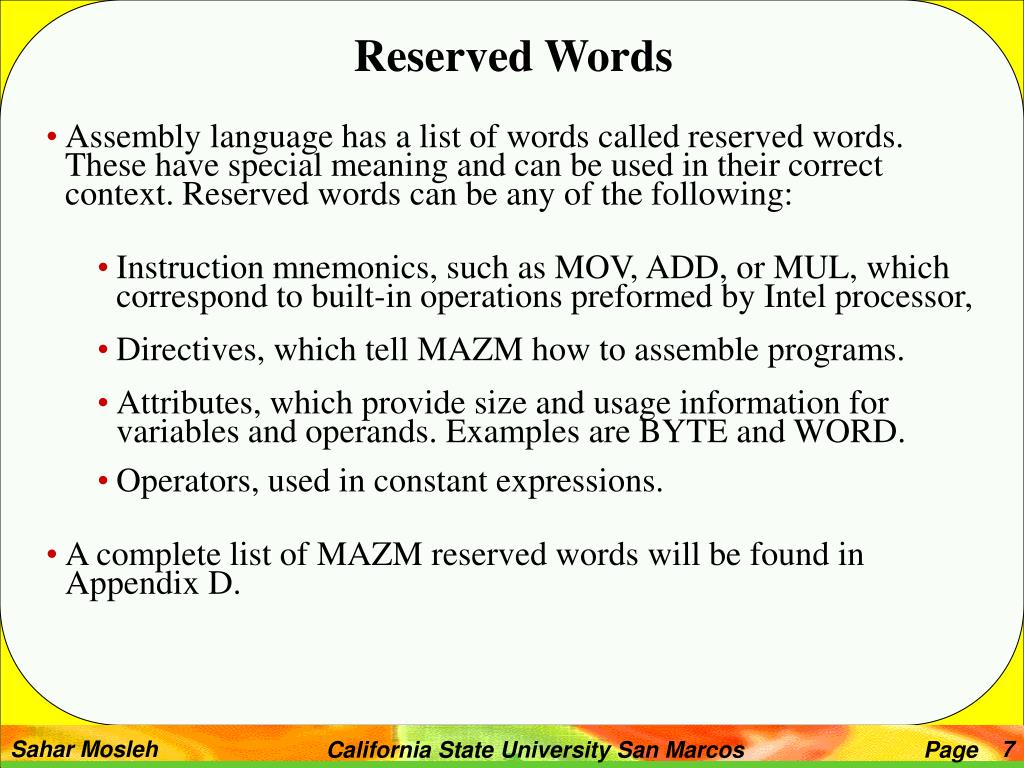 Reserved Words

• Assembly language has a list of words called reserved words. These have special meaning and can be used in their correct context. Reserved words can be any of the following:

• Instruction mnemonics, such as MOV, ADD, or MUL, which correspond to built-in operations preformed by Intel processor,

• Directives, which tell MAZM how to assemble programs.

• Attributes, which provide size and usage information for variables and operands. Examples are BYTE and WORD.

• Operators, used in constant expressions.

• A complete list of MAZM reserved words will be found in Appendix D.

Sahar Mosleh California State University San Marcos Page 7